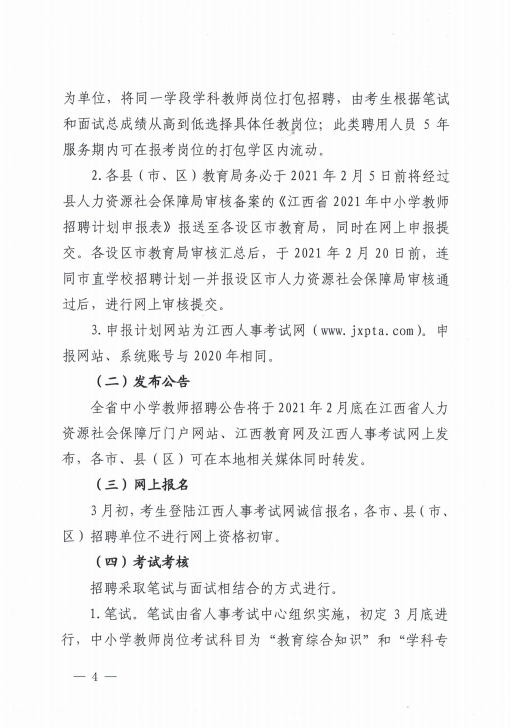 为单位，将同一学段学科教师岗位打包招聘，由考生根据笔试和面试总成绩从高到低选择具体任教岗位；此类聘用人员 5 年服务期内可在报考岗位的打包学区内流动。

2. 各县（市、区）教育局务必于 2021 年 2 月 5 日前将经过县人力资源社会保障局审核备案的《江西省 2021 年中小学教师招聘计划申报表》报送至各设区市教育局，同时在网上申报提交。各设区市教育局审核汇总后，于 2021 年 2 月 20 日前，连同市直学校招聘计划一并报设区市人力资源社会保障局审核通过后，进行网上审核提交。

3. 申报计划网站为江西人事考试网（www.jxpta.com）。申报网站、系统账号与 2020 年相同。

（二）发布公告

全省中小学教师招聘公告将于 2021 年 2 月底在江西省人力资源社会保障厅门户网站、江西教育网及江西人事考试网上发布，各市、县（区）可在本地相关媒体同时转发。

（三）网上报名

3 月初，考生登陆江西人事考试网诚信报名，各市、县（市、区）招聘单位不进行网上资格初审。

（四）考试考核

招聘采取笔试与面试相结合的方式进行。

1. 笔试。笔试由省人事考试中心组织实施，初定 3 月底进行，中小学教师岗位考试科目为“教育综合知识”和“学科专

— 4 —